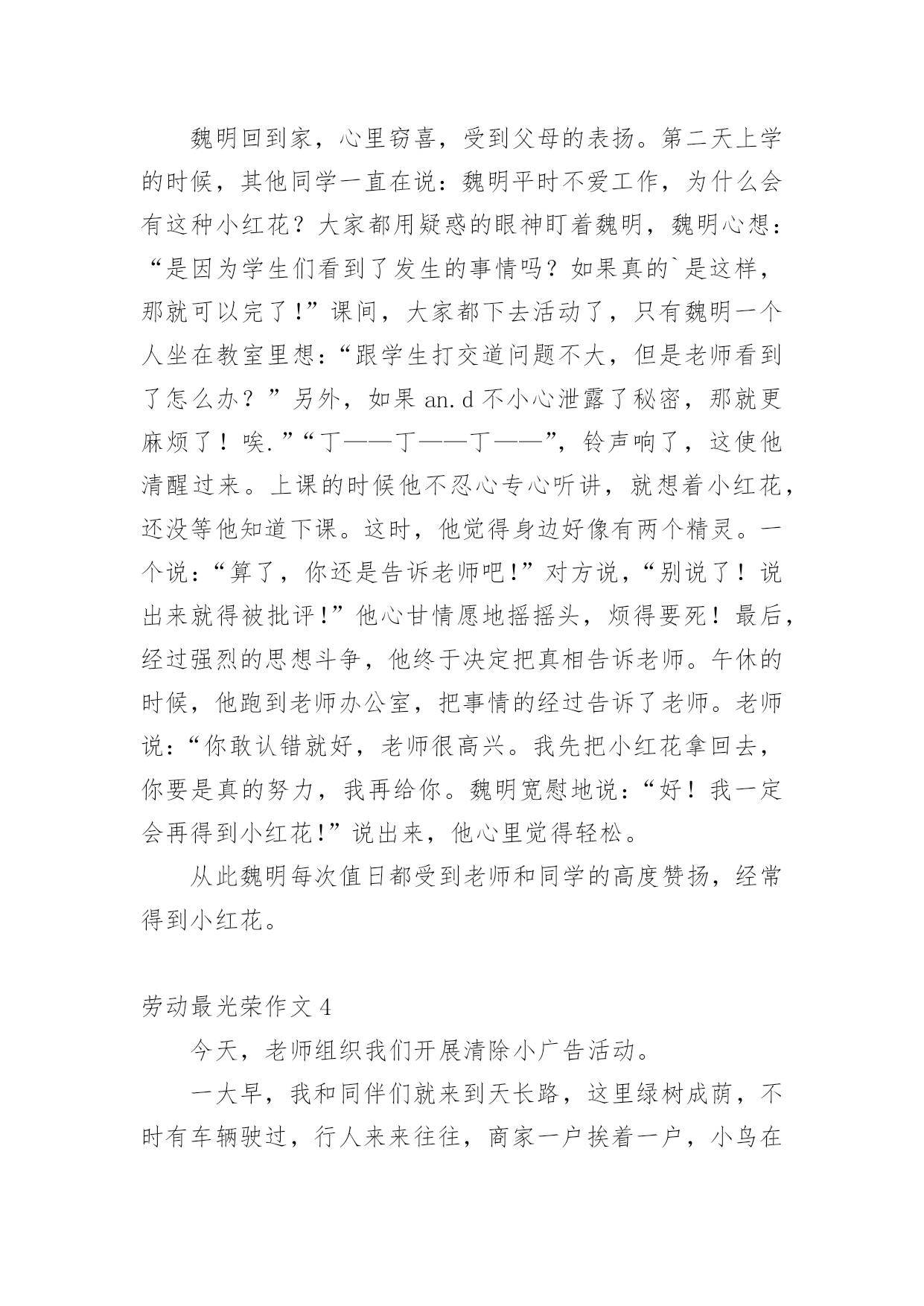 魏明回到家，心里窃喜，受到父母的表扬。第二天上学的时候，其他同学一直在说：魏明平时不爱工作，为什么会有这种小红花？大家都用疑惑的眼神盯着魏明，魏明心想：“是因为学生们看到了发生的事情吗？如果真的`是这样，那就可以完了！”课间，大家都下去活动了，只有魏明一个人坐在教室里想：“跟学生打交道问题不大，但是老师看到了怎么办？”另外，如果 an.d 不小心泄露了秘密，那就更麻烦了！唉.”“丁——丁——丁——”，铃声响了，这使他清醒过来。上课的时候他不忍心专心听讲，就想着小红花，还没等他知道下课。这时，他觉得身边好像有两个精灵。一个说：“算了，你还是告诉老师吧！”对方说，“别说了！说出来就得被批评！”他心甘情愿地摇摇头，烦得要死！最后，经过强烈的思想斗争，他终于决定把真相告诉老师。午休的时候，他跑到老师办公室，把事情的经过告诉了老师。老师说：“你敢认错就好，老师很高兴。我先把小红花拿回去，你要是真的努力，我再给你。魏明宽慰地说：“好！我一定会再得到小红花！”说出来，他心里觉得轻松。

从此魏明每次值日都受到老师和同学的高度赞扬，经常得到小红花。

劳动最光荣作文 4

今天，老师组织我们开展清除小广告活动。

一大早，我和同伴们就来到天长路，这里绿树成荫，不时有车辆驶过，行人来来往往，商家一户挨着一户，小鸟在